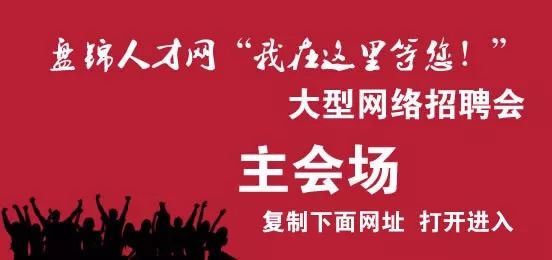 盘锦人才网“我在这里等您！”
大型网络招聘会

主会场

复制下面网址 打开进入